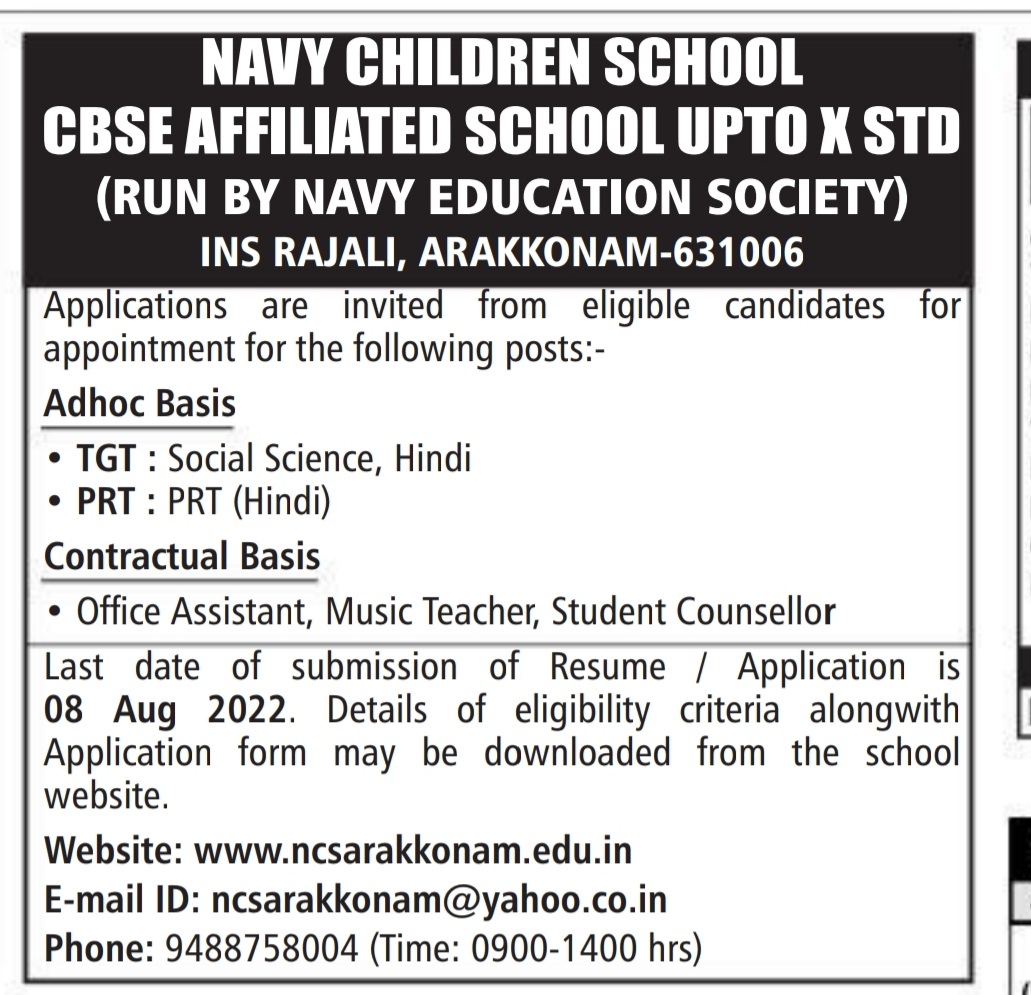 NAVY CHILDREN SCHOOL
CBSE AFFILIATED SCHOOL UPTO X STD
(RUN BY NAVY EDUCATION SOCIETY)
INS RAJALI, ARAKKONAM-631006

Applications are invited from eligible candidates for appointment for the following posts:-

Adhoc Basis

• TGT : Social Science, Hindi
• PRT : PRT (Hindi)

Contractual Basis

• Office Assistant, Music Teacher, Student Counsellor

Last date of submission of Resume / Application is 08 Aug 2022. Details of eligibility criteria alongwith Application form may be downloaded from the school website.

Website: www.ncsarakkonam.edu.in
E-mail ID: ncsarakkonam@yahoo.co.in
Phone: 9488758004 (Time: 0900-1400 hrs)